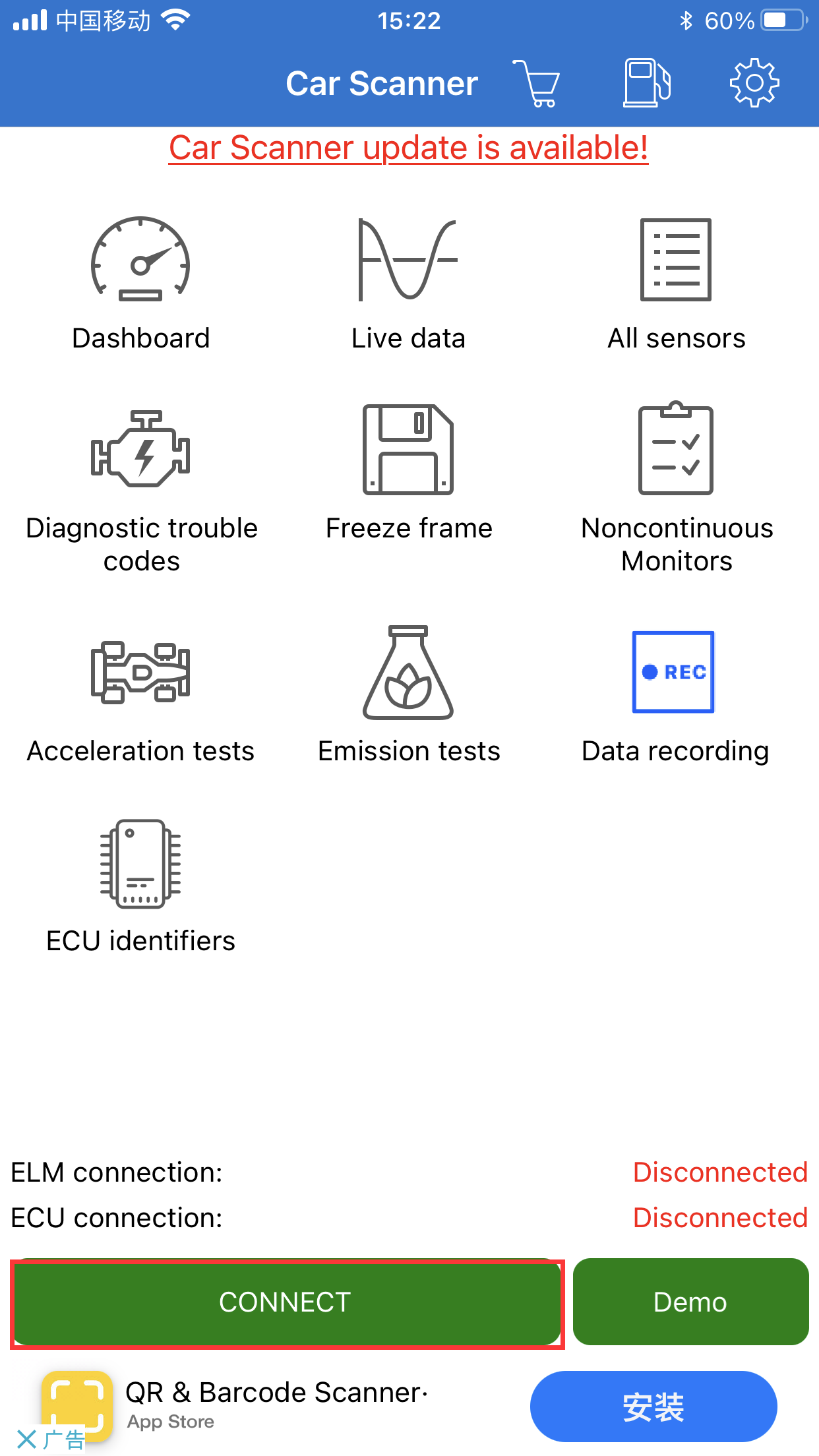 中国移动 15:22 60%

Car Scanner

Car Scanner update is available!

Dashboard

Live data

All sensors

Diagnostic trouble codes

Freeze frame

Noncontinuous Monitors

Acceleration tests

Emission tests

REC

Data recording

ECU identifiers

ELM connection: Disconnected

ECU connection: Disconnected

CONNECT

Demo

QR & Barcode Scanner·

App Store

安装

广告